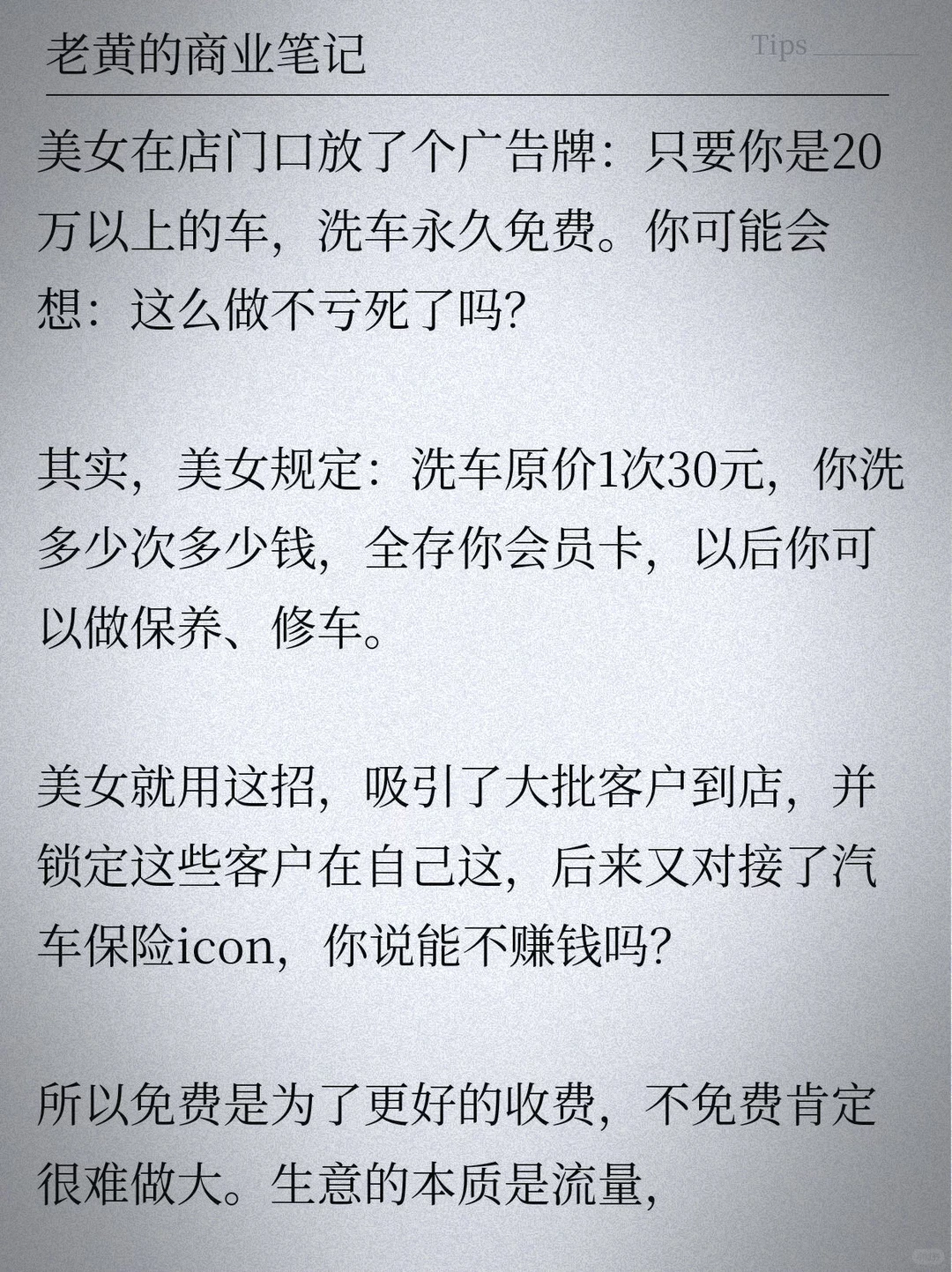 老黄的商业笔记

Tips

美女在店门口放了个广告牌：只要你是20万以上的车，洗车永久免费。你可能会想：这么做不亏死了吗?

其实，美女规定：洗车原价1次30元，你洗多少次多少钱，全存你会员卡，以后你可以做保养、修车。

美女就用这招，吸引了大批客户到店，并锁定这些客户在自己这，后来又对接了汽车保险icon，你说能不赚钱吗?

所以免费是为了更好的收费，不免费肯定很难做大。生意的本质是流量，